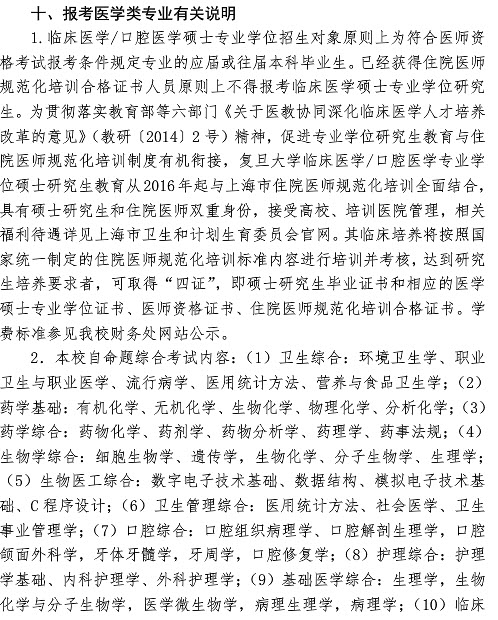 十、报考医学类专业有关说明

1. 临床医学/口腔医学硕士专业学位招生对象原则上为符合医师资格考试报考条件规定专业的应届或往届本科毕业生。已经获得住院医师规范化培训合格证书人员原则上不得报考临床医学硕士专业学位研究生。为贯彻落实教育部等六部门《关于医教协同深化临床医学人才培养改革的意见》（教研〔2014〕2号）精神，促进专业学位研究生教育与住院医师规范化培训制度有机衔接，复旦大学临床医学/口腔医学专业学位硕士研究生教育从2016年起与上海市住院医师规范化培训全面结合，具有硕士研究生和住院医师双重身份，接受高校、培训医院管理，相关福利待遇详见上海市卫生和计划生育委员会官网。其临床培养将按照国家统一制定的住院医师规范化培训标准内容进行培训并考核，达到研究生培养要求者，可取得“四证”，即硕士研究生毕业证书和相应的医学硕士专业学位证书、医师资格证书、住院医师规范化培训合格证书。学费标准参见我校财务处网站公示。

2. 本校自命题综合考试内容：（1）卫生综合：环境卫生学、职业卫生与职业医学、流行病学、医用统计方法、营养与食品卫生学；（2）药学基础：有机化学、无机化学、生物化学、物理化学、分析化学；（3）药学综合：药物化学、药剂学、药物分析学、药理学、药事法规；（4）生物学综合：细胞生物学、遗传学，生物化学、分子生物学、生理学；（5）生物医工综合：数字电子技术基础、数据结构、模拟电子技术基础、C程序设计；（6）卫生管理综合：医用统计方法、社会医学、卫生事业管理学；（7）口腔综合：口腔组织病理学、口腔解剖生理学，口腔颌面外科学，牙体牙髓学，牙周学，口腔修复学；（8）护理综合：护理学基础、内科护理学、外科护理学；（9）基础医学综合：生理学，生物化学与分子生物学，医学微生物学，病理生理学，病理学；（10）临床